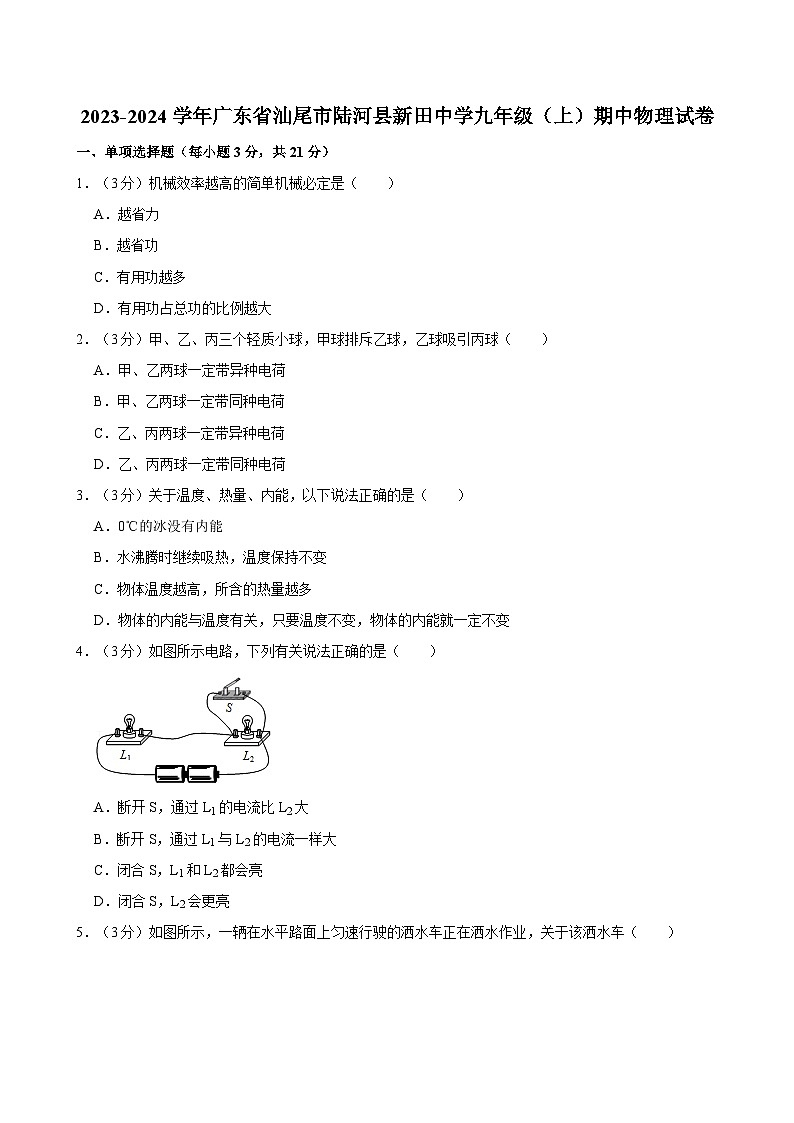 2023-2024 学年广东省汕尾市陆河县新田中学九年级（上）期中物理试卷

一、单项选择题（每小题 3 分，共 21 分）

1．（3分）机械效率越高的简单机械必定是（　　）

A．越省力

B．越省功

C．有用功越多

D．有用功占总功的比例越大

2．（3分）甲、乙、丙三个轻质小球，甲球排斥乙球，乙球吸引丙球（　　）

A．甲、乙两球一定带异种电荷

B．甲、乙两球一定带同种电荷

C．乙、丙两球一定带异种电荷

D．乙、丙两球一定带同种电荷

3．（3分）关于温度、热量、内能，以下说法正确的是（　　）

A．0℃的冰没有内能

B．水沸腾时继续吸热，温度保持不变

C．物体温度越高，所含的热量越多

D．物体的内能与温度有关，只要温度不变，物体的内能就一定不变

4．（3分）如图所示电路，下列有关说法正确的是（　　）

S

$L_1$

$L_2$

A．断开 S，通过 $L_1$ 的电流比 $L_2$ 大

B．断开 S，通过 $L_1$ 与 $L_2$ 的电流一样大

C．闭合 S，$L_1$ 和 $L_2$ 都会亮

D．闭合 S，$L_2$ 会更亮

5．（3分）如图所示，一辆在水平路面上匀速行驶的洒水车正在洒水作业，关于该洒水车（　　）